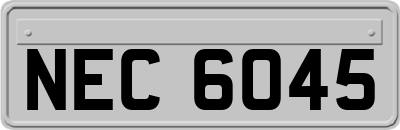 NEC 6045